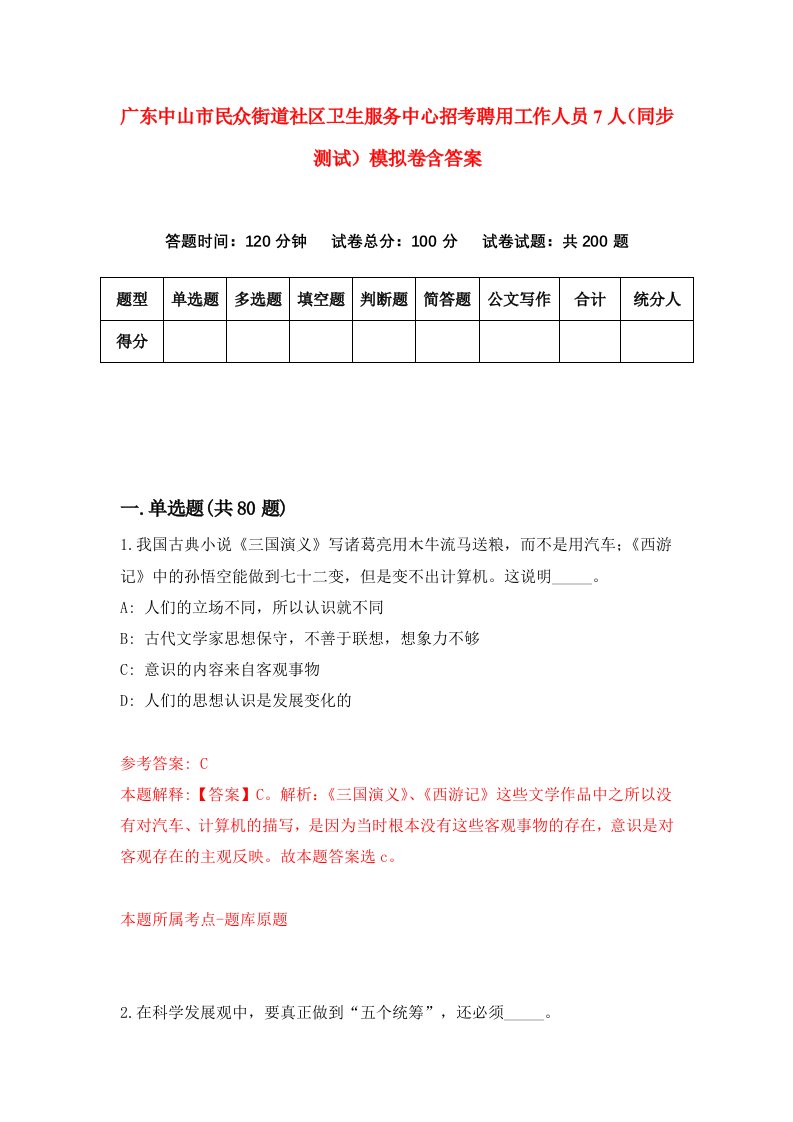 广东中山市民众街道社区卫生服务中心招考聘用工作人员7人(同步测试)模拟卷含答案

答题时间：120分钟　试卷总分：100分　试卷试题：共200题

| 题型 | 单选题 | 多选题 | 填空题 | 判断题 | 简答题 | 公文写作 | 合计 | 统分人 |
|---|---|---|---|---|---|---|---|---|
| 得分 | | | | | | | | |

一.单选题(共80题)

1.我国古典小说《三国演义》写诸葛亮用木牛流马送粮，而不是用汽车;《西游记》中的孙悟空能做到七十二变，但是变不出计算机。这说明_____。
A: 人们的立场不同，所以认识就不同
B: 古代文学家思想保守，不善于联想，想象力不够
C: 意识的内容来自客观事物
D: 人们的思想认识是发展变化的

参考答案: C
本题解释:【答案】C。解析:《三国演义》、《西游记》这些文学作品中之所以没有对汽车、计算机的描写，是因为当时根本没有这些客观事物的存在，意识是对客观存在的主观反映。故本题答案选c。

本题所属考点-题库原题

2.在科学发展观中，要真正做到“五个统筹”，还必须_____。